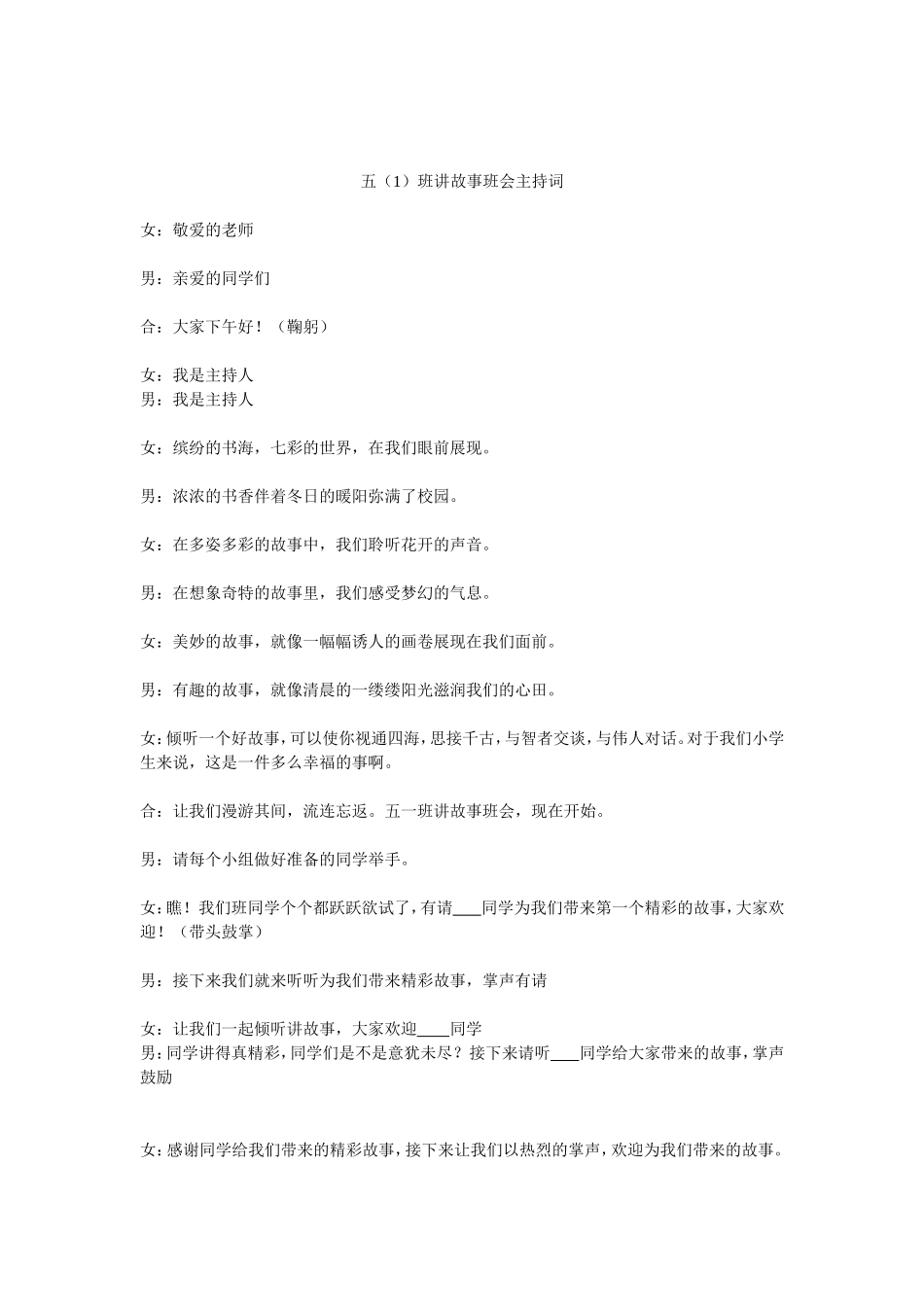 五（1）班讲故事班会主持词

女：敬爱的老师

男：亲爱的同学们

合：大家下午好！（鞠躬）

女：我是主持人
男：我是主持人

女：缤纷的书海，七彩的世界，在我们眼前展现。

男：浓浓的书香伴着冬日的暖阳弥满了校园。

女：在多姿多彩的故事中，我们聆听花开的声音。

男：在想象奇特的故事里，我们感受梦幻的气息。

女：美妙的故事，就像一幅幅诱人的画卷展现在我们面前。

男：有趣的故事，就像清晨的一缕缕阳光滋润我们的心田。

女：倾听一个好故事，可以使你视通四海，思接千古，与智者交谈，与伟人对话。对于我们小学生来说，这是一件多么幸福的事啊。

合：让我们漫游其间，流连忘返。五一班讲故事班会，现在开始。

男：请每个小组做好准备的同学举手。

女：瞧！我们班同学个个都跃跃欲试了，有请____同学为我们带来第一个精彩的故事，大家欢迎！（带头鼓掌）

男：接下来我们就来听听为我们带来精彩故事，掌声有请

女：让我们一起倾听讲故事，大家欢迎____同学
男：同学讲得真精彩，同学们是不是意犹未尽？接下来请听____同学给大家带来的故事，掌声鼓励

女：感谢同学给我们带来的精彩故事，接下来让我们以热烈的掌声，欢迎为我们带来的故事。